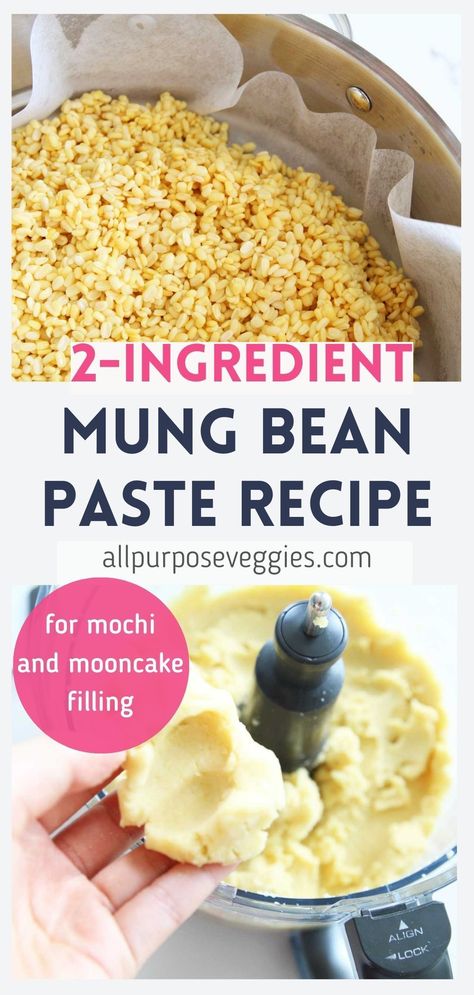 2-INGREDIENT
MUNG BEAN PASTE RECIPE

allpurposeveggies.com

for mochi and mooncake filling

ALIGN
LOCK